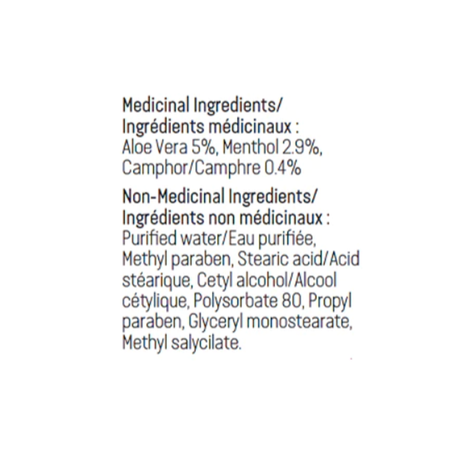 Medicinal Ingredients/
Ingrédients médicinaux :
Aloe Vera 5%, Menthol 2.9%, Camphor/Camphre 0.4%

Non-Medicinal Ingredients/
Ingrédients non médicinaux :
Purified water/Eau purifiée, Methyl paraben, Stearic acid/Acid stéarique, Cetyl alcohol/Alcool cétylique, Polysorbate 80, Propyl paraben, Glyceryl monostearate, Methyl salycilate.